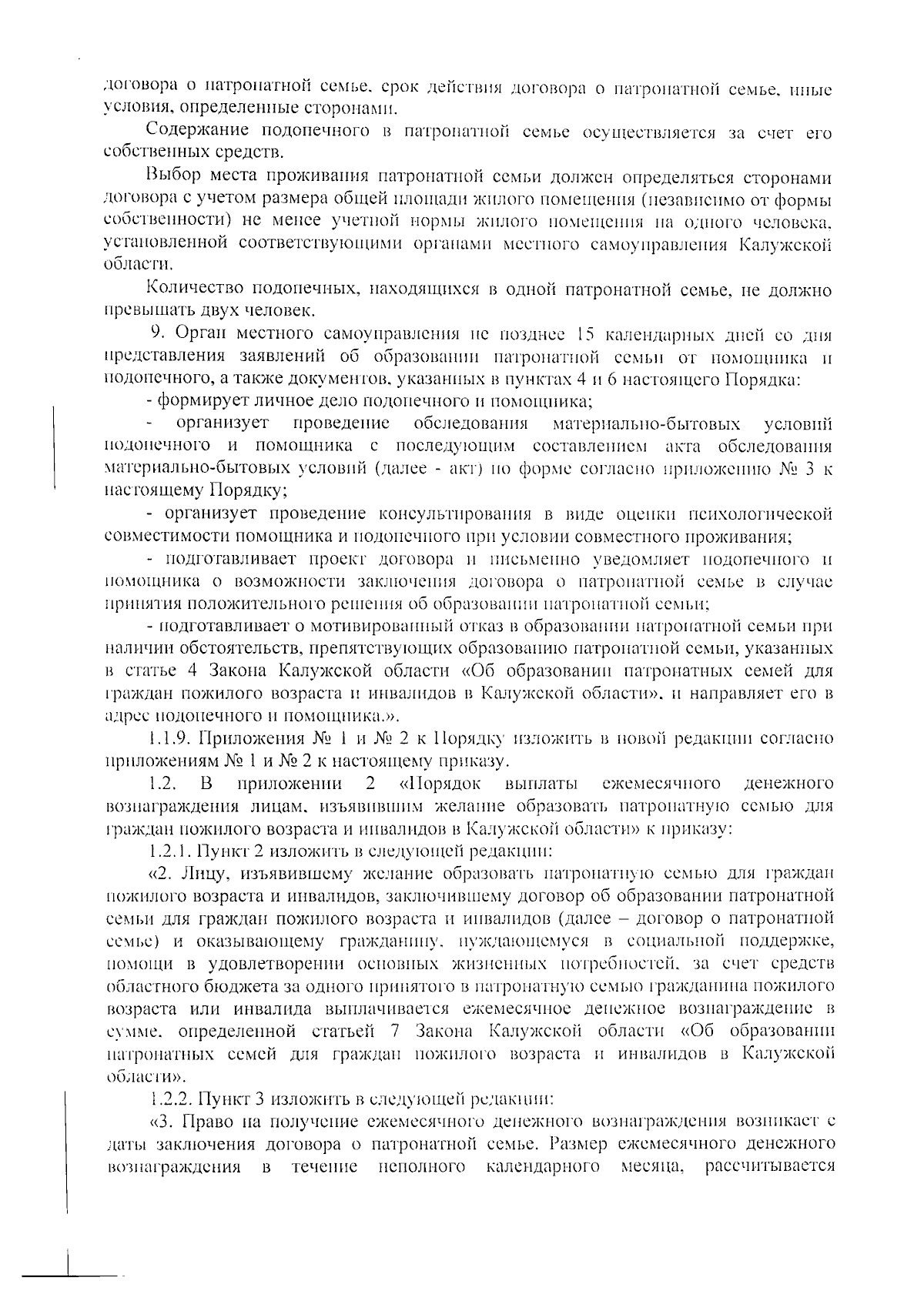 договора о патронатной семье, срок действия договора о патронатной семье, иные условия, определенные сторонами.

Содержание подопечного в патронатной семье осуществляется за счет его собственных средств.

Выбор места проживания патронатной семьи должен определяться сторонами договора с учетом размера общей площади жилого помещения (независимо от формы собственности) не менее учетной нормы жилого помещения на одного человека, установленной соответствующими органами местного самоуправления Калужской области.

Количество подопечных, находящихся в одной патронатной семье, не должно превышать двух человек.

9. Орган местного самоуправления не позднее 15 календарных дней со дня представления заявлений об образовании патронатной семьи от помощника и подопечного, а также документов, указанных в пунктах 4 и 6 настоящего Порядка:

- формирует личное дело подопечного и помощника;

- организует проведение обследования материально-бытовых условий подопечного и помощника с последующим составлением акта обследования материально-бытовых условий (далее - акт) по форме согласно приложению № 3 к настоящему Порядку;

- организует проведение консультирования в виде оценки психологической совместимости помощника и подопечного при условии совместного проживания;

- подготавливает проект договора и письменно уведомляет подопечного и помощника о возможности заключения договора о патронатной семье в случае принятия положительного решения об образовании патронатной семьи;

- подготавливает о мотивированный отказ в образовании патронатной семьи при наличии обстоятельств, препятствующих образованию патронатной семьи, указанных в статье 4 Закона Калужской области «Об образовании патронатных семей для граждан пожилого возраста и инвалидов в Калужской области», и направляет его в адрес подопечного и помощника.».

1.1.9. Приложения № 1 и № 2 к Порядку изложить в новой редакции согласно приложениям № 1 и № 2 к настоящему приказу.

1.2. В приложении 2 «Порядок выплаты ежемесячного денежного вознаграждения лицам, изъявившим желание образовать патронатную семью для граждан пожилого возраста и инвалидов в Калужской области» к приказу:

1.2.1. Пункт 2 изложить в следующей редакции:

«2. Лицу, изъявившему желание образовать патронатную семью для граждан пожилого возраста и инвалидов, заключившему договор об образовании патронатной семьи для граждан пожилого возраста и инвалидов (далее – договор о патронатной семье) и оказывающему гражданину, нуждающемуся в социальной поддержке, помощи в удовлетворении основных жизненных потребностей, за счет средств областного бюджета за одного принятого в патронатную семью гражданина пожилого возраста или инвалида выплачивается ежемесячное денежное вознаграждение в сумме, определенной статьей 7 Закона Калужской области «Об образовании патронатных семей для граждан пожилого возраста и инвалидов в Калужской области».

1.2.2. Пункт 3 изложить в следующей редакции:

«3. Право на получение ежемесячного денежного вознаграждения возникает с даты заключения договора о патронатной семье. Размер ежемесячного денежного вознаграждения в течение неполного календарного месяца, рассчитывается